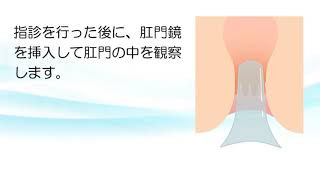 指診を行った後に、肛門鏡を挿入して肛門の中を観察します。